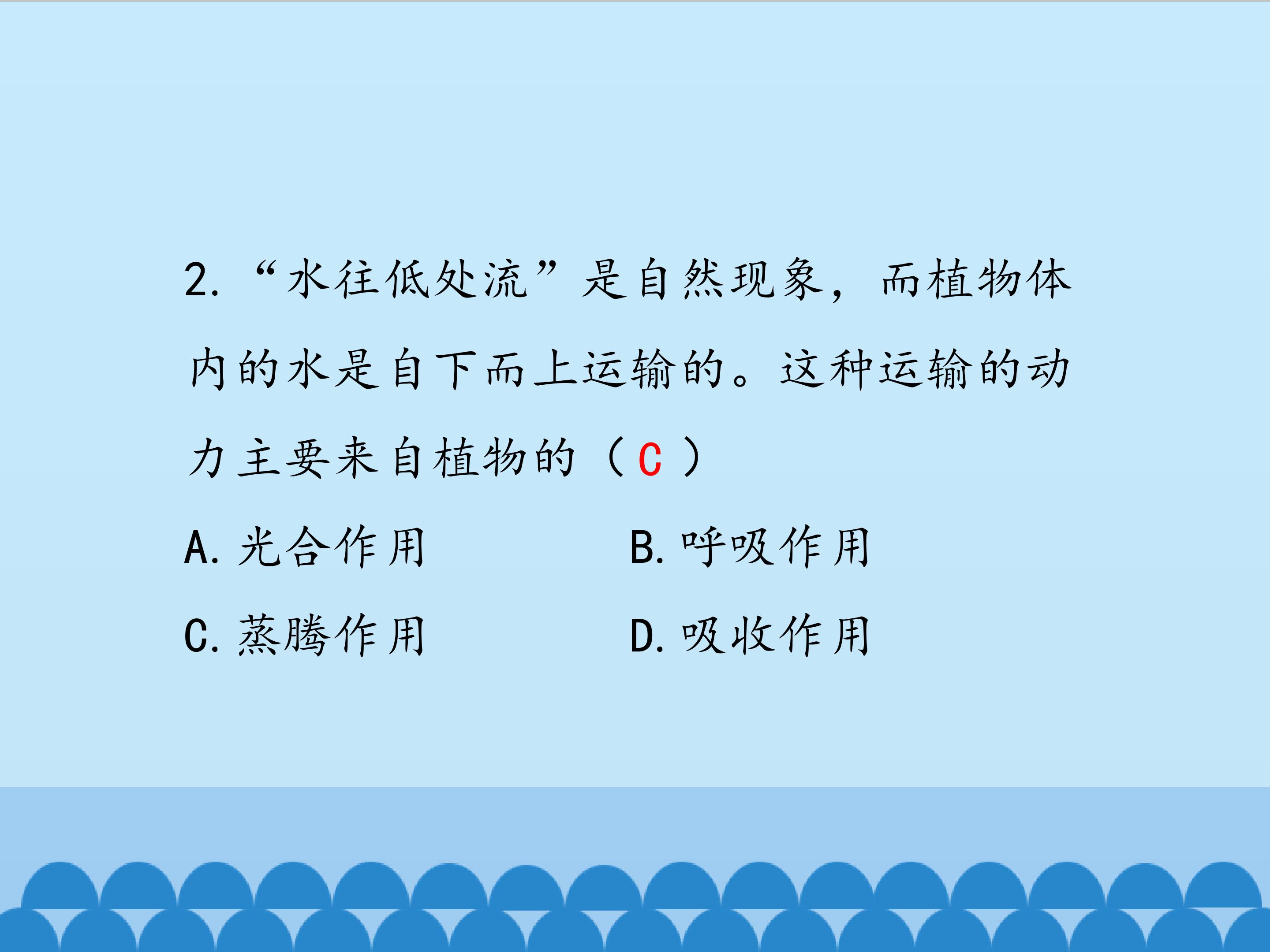 2.“水往低处流”是自然现象，而植物体内的水是自下而上运输的。这种运输的动力主要来自植物的（C）

A.光合作用 B.呼吸作用

C.蒸腾作用 D.吸收作用